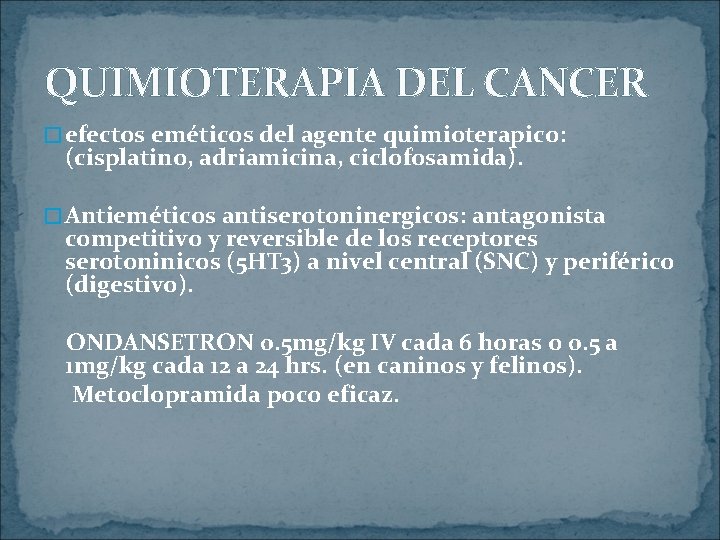 QUIMIOTERAPIA DEL CANCER

efectos eméticos del agente quimioterapico: (cisplatino, adriamicina, ciclofosamida).

Antieméticos antiserotoninergicos: antagonista competitivo y reversible de los receptores serotoninicos (5HT3) a nivel central (SNC) y periférico (digestivo).

ONDANSETRON 0.5mg/kg IV cada 6 horas o 0.5 a 1mg/kg cada 12 a 24 hrs. (en caninos y felinos). Metoclopramida poco eficaz.